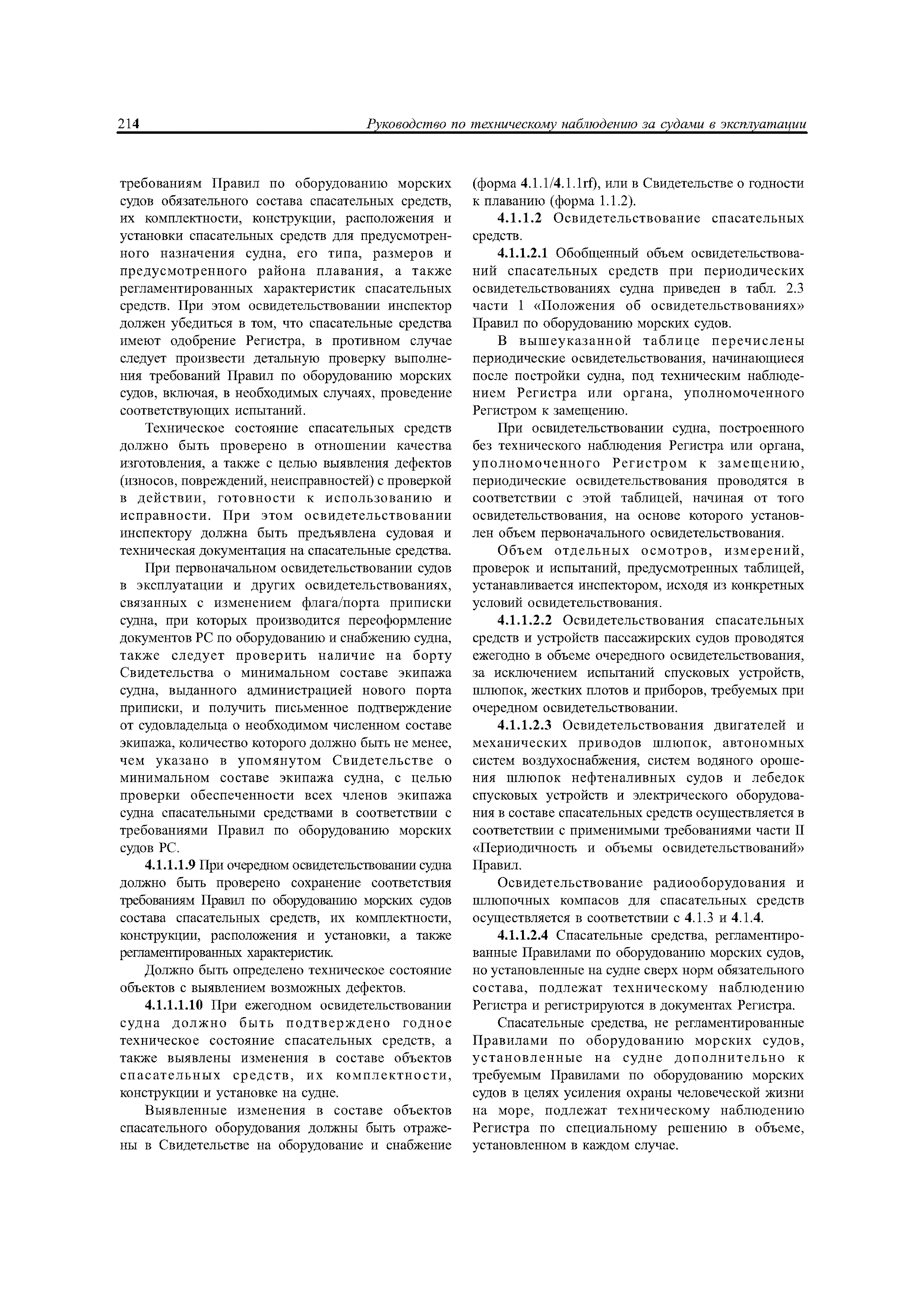 214 Руководство по техническому наблюдению за судами в эксплуатации

требованиям Правил по оборудованию морских судов обязательного состава спасательных средств, их комплектности, конструкции, расположения и установки спасательных средств для предусмотренного назначения судна, его типа, размеров и предусмотренного района плавания, а также регламентированных характеристик спасательных средств. При этом освидетельствовании инспектор должен убедиться в том, что спасательные средства имеют одобрение Регистра, в противном случае следует произвести детальную проверку выполнения требований Правил по оборудованию морских судов, включая, в необходимых случаях, проведение соответствующих испытаний.

Техническое состояние спасательных средств должно быть проверено в отношении качества изготовления, а также с целью выявления дефектов (износов, повреждений, неисправностей) с проверкой в действии, готовности к использованию и исправности. При этом освидетельствовании инспектору должна быть предъявлена судовая и техническая документация на спасательные средства.

При первоначальном освидетельствовании судов в эксплуатации и других освидетельствованиях, связанных с изменением флага/порта приписки судна, при которых производится переоформление документов РС по оборудованию и снабжению судна, также следует проверить наличие на борту Свидетельства о минимальном составе экипажа судна, выданного администрацией нового порта приписки, и получить письменное подтверждение от судовладельца о необходимом численном составе экипажа, количество которого должно быть не менее, чем указано в упомянутом Свидетельстве о минимальном составе экипажа судна, с целью проверки обеспеченности всех членов экипажа судна спасательными средствами в соответствии с требованиями Правил по оборудованию морских судов РС.

4.1.1.1.9 При очередном освидетельствовании судна должно быть проверено сохранение соответствия требованиям Правил по оборудованию морских судов состава спасательных средств, их комплектности, конструкции, расположения и установки, а также регламентированных характеристик.

Должно быть определено техническое состояние объектов с выявлением возможных дефектов.

4.1.1.1.10 При ежегодном освидетельствовании судна должно быть подтверждено годное техническое состояние спасательных средств, а также выявлены изменения в составе объектов спасательных средств, их комплектности, конструкции и установке на судне.

Выявленные изменения в составе объектов спасательного оборудования должны быть отражены в Свидетельстве на оборудование и снабжение (форма 4.1.1/4.1.1rf), или в Свидетельстве о годности к плаванию (форма 1.1.2).

4.1.1.2 Освидетельствование спасательных средств.

4.1.1.2.1 Обобщенный объем освидетельствований спасательных средств при периодических освидетельствованиях судна приведен в табл. 2.3 части 1 «Положения об освидетельствованиях» Правил по оборудованию морских судов.

В вышеуказанной таблице перечислены периодические освидетельствования, начинающиеся после постройки судна, под техническим наблюдением Регистра или органа, уполномоченного Регистром к замещению.

При освидетельствовании судна, построенного без технического наблюдения Регистра или органа, уполномоченного Регистром к замещению, периодические освидетельствования проводятся в соответствии с этой таблицей, начиная от того освидетельствования, на основе которого установлен объем первоначального освидетельствования.

Объем отдельных осмотров, измерений, проверок и испытаний, предусмотренных таблицей, устанавливается инспектором, исходя из конкретных условий освидетельствования.

4.1.1.2.2 Освидетельствования спасательных средств и устройств пассажирских судов проводятся ежегодно в объеме очередного освидетельствования, за исключением испытаний спусковых устройств, шлюпок, жестких плотов и приборов, требуемых при очередном освидетельствовании.

4.1.1.2.3 Освидетельствования двигателей и механических приводов шлюпок, автономных систем воздухоснабжения, систем водяного орошения шлюпок нефтеналивных судов и лебедок спусковых устройств и электрического оборудования в составе спасательных средств осуществляется в соответствии с применимыми требованиями части II «Периодичность и объемы освидетельствований» Правил.

Освидетельствование радиооборудования и шлюпочных компасов для спасательных средств осуществляется в соответствии с 4.1.3 и 4.1.4.

4.1.1.2.4 Спасательные средства, регламентированные Правилами по оборудованию морских судов, но установленные на судне сверх норм обязательного состава, подлежат техническому наблюдению Регистра и регистрируются в документах Регистра.

Спасательные средства, не регламентированные Правилами по оборудованию морских судов, установленные на судне дополнительно к требуемым Правилами по оборудованию морских судов в целях усиления охраны человеческой жизни на море, подлежат техническому наблюдению Регистра по специальному решению в объеме, установленном в каждом случае.